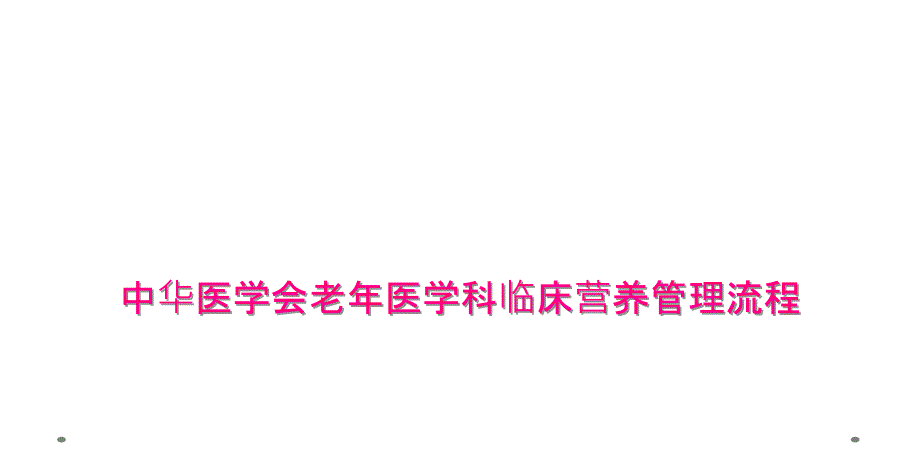 中华医学会老年医学科临床营养管理流程